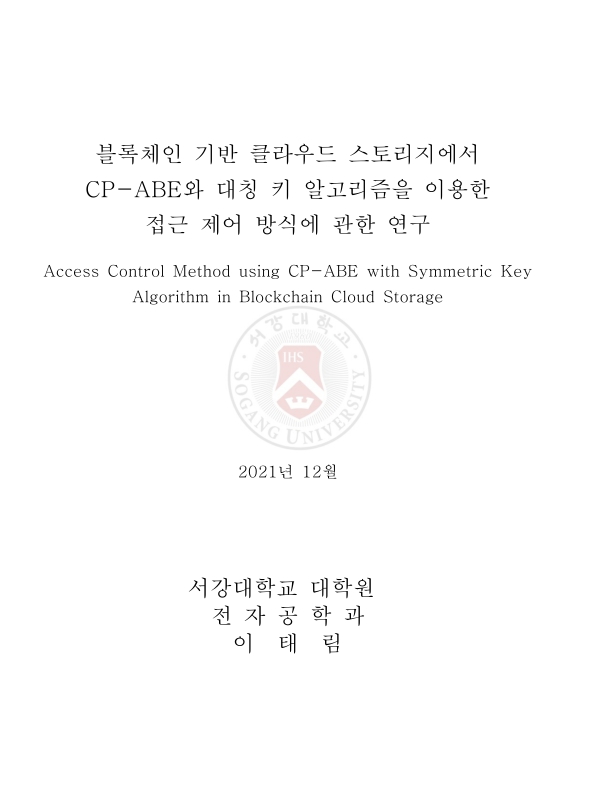 블록체인 기반 클라우드 스토리지에서
CP-ABE와 대칭 키 알고리즘을 이용한
접근 제어 방식에 관한 연구

Access Control Method using CP-ABE with Symmetric Key Algorithm in Blockchain Cloud Storage

서강대학교
IHS
SOGANG UNIVERSITY

2021년 12월

서강대학교 대학원
전 자 공 학 과
이 태 림